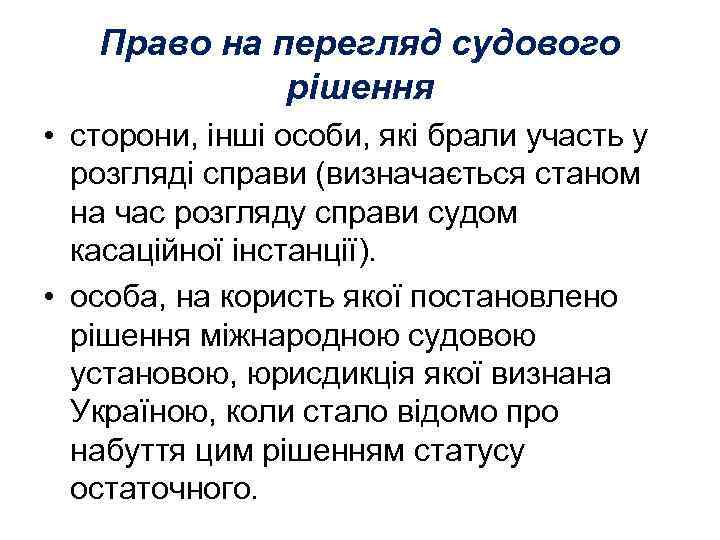 Право на перегляд судового рішення

• сторони, інші особи, які брали участь у розгляді справи (визначається станом на час розгляду справи судом касаційної інстанції).

• особа, на користь якої постановлено рішення міжнародною судовою установою, юрисдикція якої визнана Україною, коли стало відомо про набуття цим рішенням статусу остаточного.